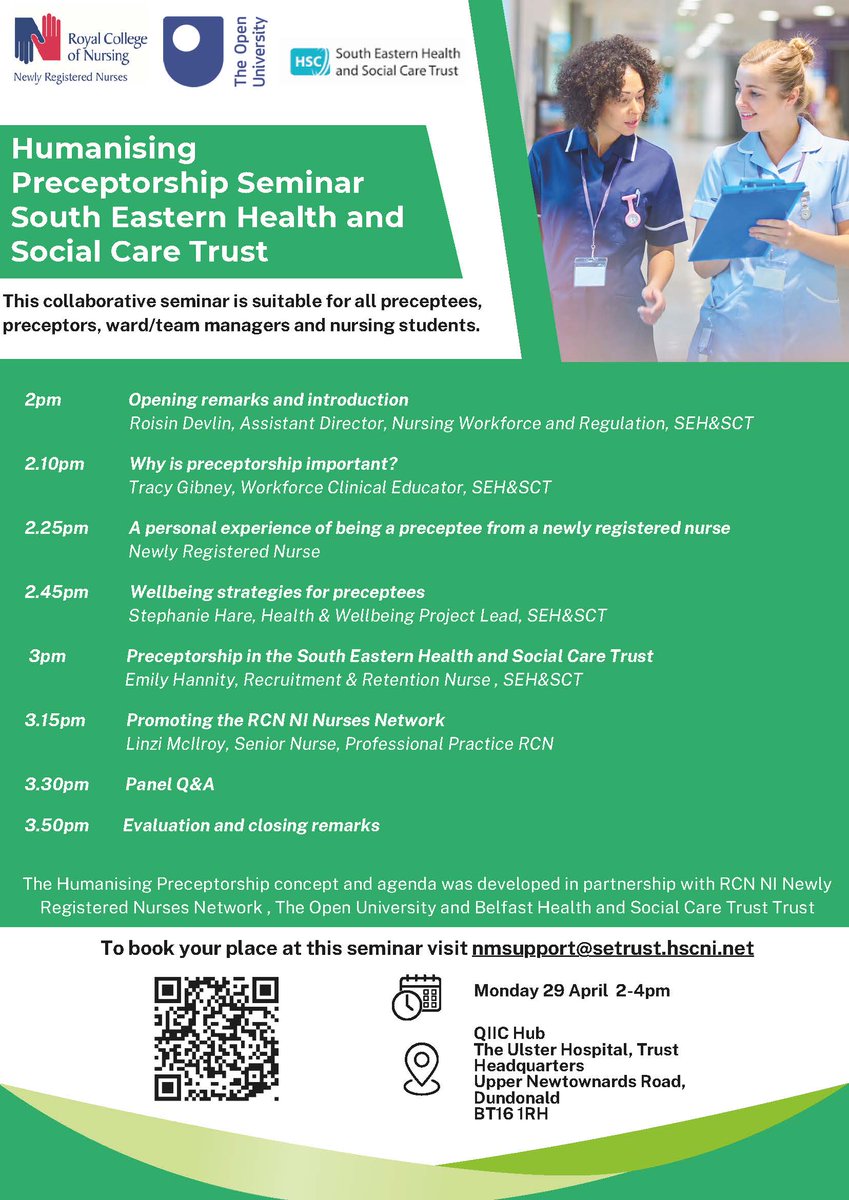 Royal College of Nursing
Newly Registered Nurses

The Open University

HSC South Eastern Health and Social Care Trust

Humanising Preceptorship Seminar South Eastern Health and Social Care Trust

This collaborative seminar is suitable for all preceptees, preceptors, ward/team managers and nursing students.

2pm Opening remarks and introduction
Roisin Devlin, Assistant Director, Nursing Workforce and Regulation, SEH&SCT

2.10pm Why is preceptorship important?
Tracy Gibney, Workforce Clinical Educator, SEH&SCT

2.25pm A personal experience of being a preceptee from a newly registered nurse
Newly Registered Nurse

2.45pm Wellbeing strategies for preceptees
Stephanie Hare, Health & Wellbeing Project Lead, SEH&SCT

3pm Preceptorship in the South Eastern Health and Social Care Trust
Emily Hannity, Recruitment & Retention Nurse , SEH&SCT

3.15pm Promoting the RCN NI Nurses Network
Linzi McIlroy, Senior Nurse, Professional Practice RCN

3.30pm Panel Q&A

3.50pm Evaluation and closing remarks

The Humanising Preceptorship concept and agenda was developed in partnership with RCN NI Newly Registered Nurses Network , The Open University and Belfast Health and Social Care Trust Trust

To book your place at this seminar visit nmsupport@setrust.hscni.net

Monday 29 April 2-4pm

QIIC Hub
The Ulster Hospital, Trust Headquarters
Upper Newtownards Road, Dundonald
BT16 1RH